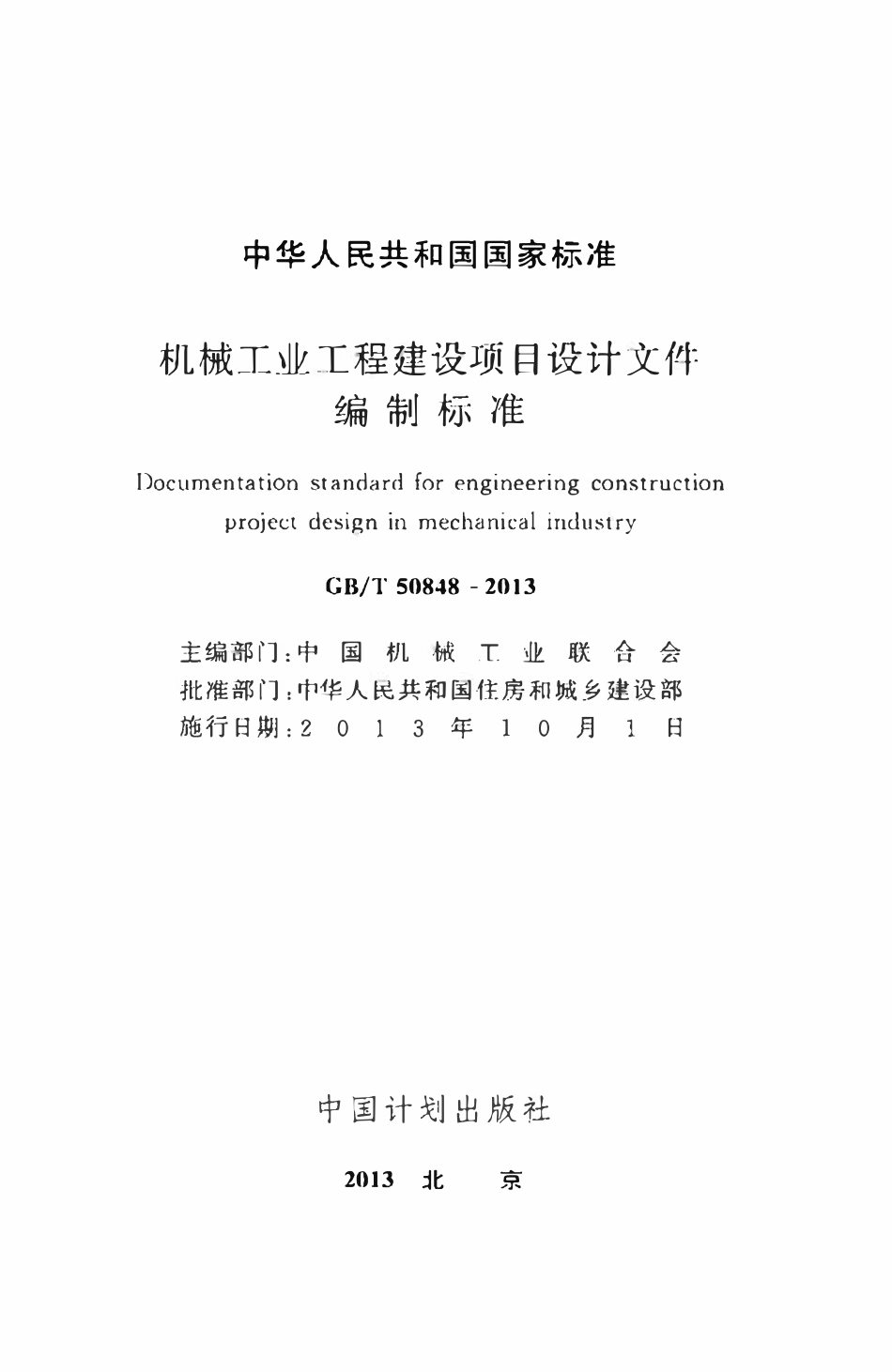 中华人民共和国国家标准

机械工业工程建设项目设计文件
编制标准

Documentation standard for engineering construction project design in mechanical industry

GB/T 50848 - 2013

主编部门：中国机械工业联合会
批准部门：中华人民共和国住房和城乡建设部
施行日期：2013年10月1日

中国计划出版社

2013 北 京